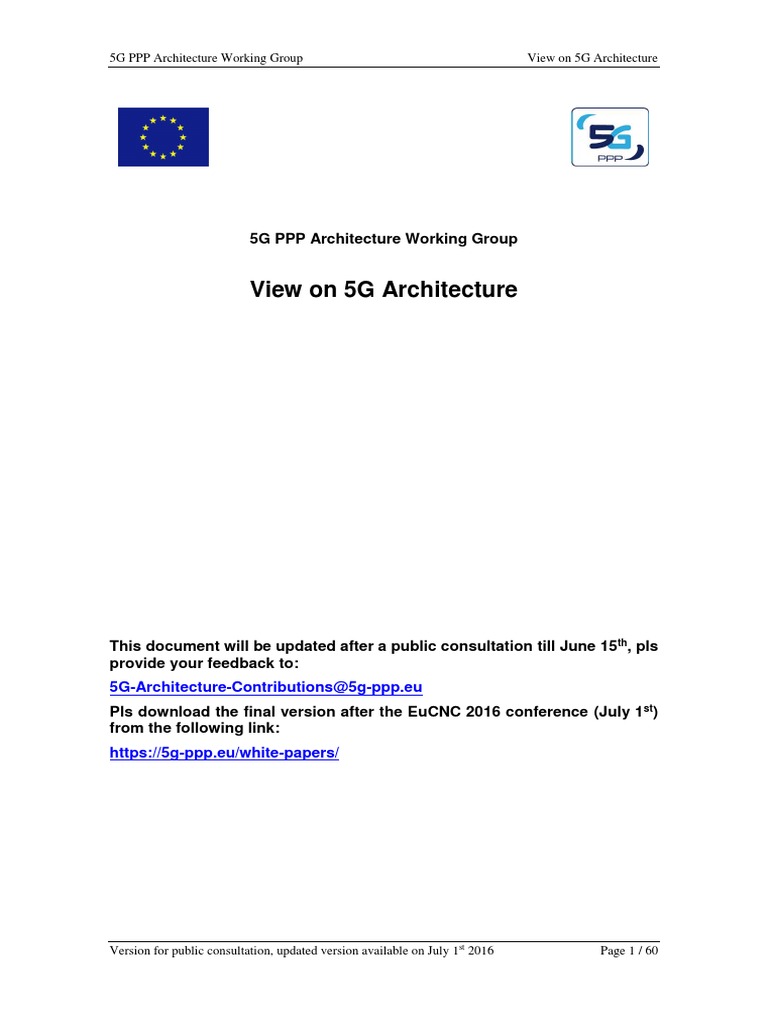 5G PPP Architecture Working Group View on 5G Architecture

5G PPP

5G PPP Architecture Working Group

View on 5G Architecture

This document will be updated after a public consultation till June 15$^{th}$, pls provide your feedback to:

5G-Architecture-Contributions@5g-ppp.eu

Pls download the final version after the EuCNC 2016 conference (July 1$^{st}$) from the following link:

https://5g-ppp.eu/white-papers/

Version for public consultation, updated version available on July 1$^{st}$ 2016 Page 1 / 60